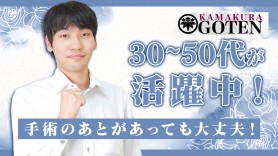 KAMAKURA GOTEN

30~50代が活躍中！

手術のあとがあっても大丈夫！